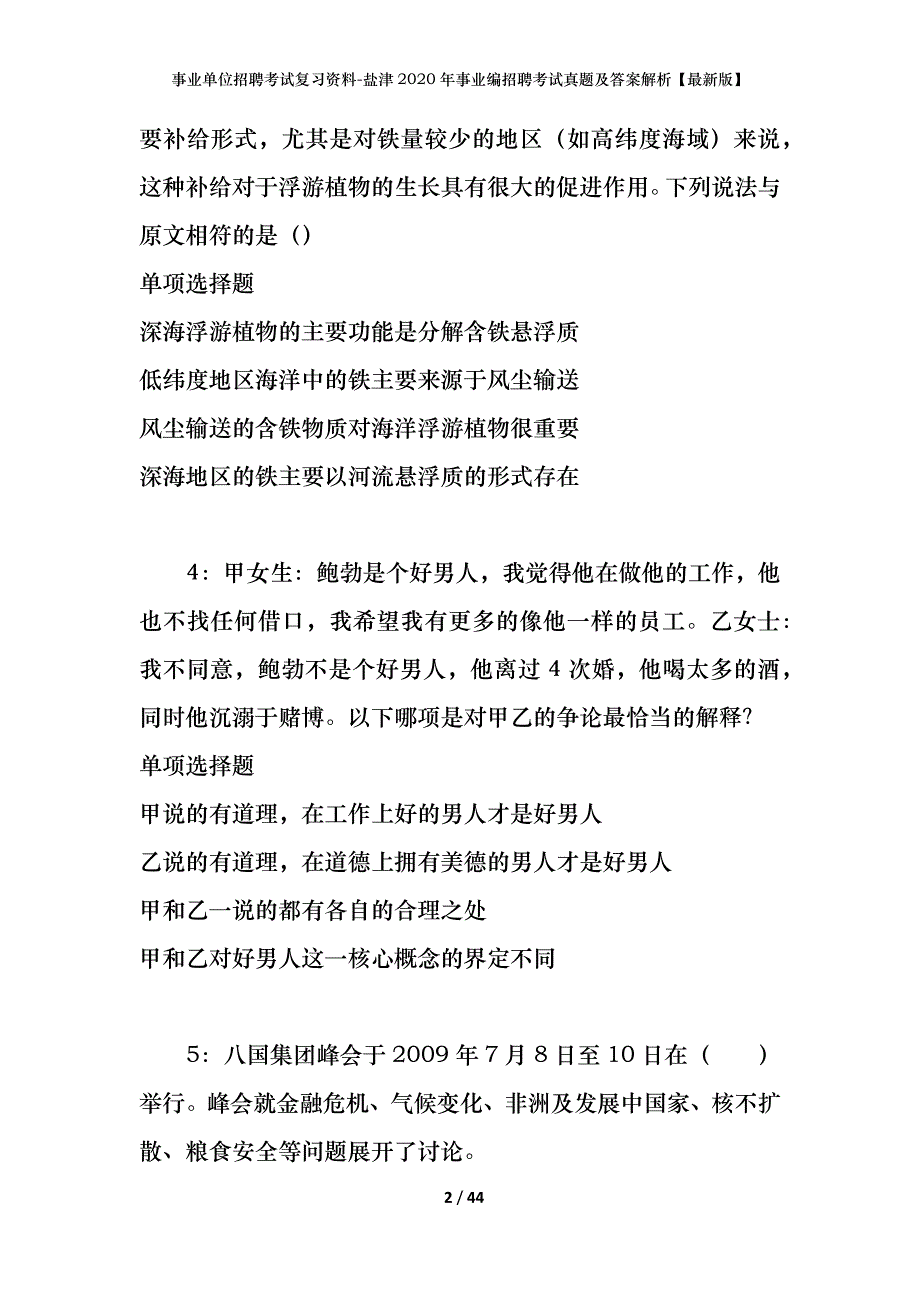 事业单位招聘考试复习资料-盐津2020年事业编招聘考试真题及答案解析【最新版】

要补给形式，尤其是对铁量较少的地区（如高纬度海域）来说，这种补给对于浮游植物的生长具有很大的促进作用。下列说法与原文相符的是（）

单项选择题

深海浮游植物的主要功能是分解含铁悬浮质

低纬度地区海洋中的铁主要来源于风尘输送

风尘输送的含铁物质对海洋浮游植物很重要

深海地区的铁主要以河流悬浮质的形式存在

4：甲女生：鲍勃是个好男人，我觉得他在做他的工作，他也不找任何借口，我希望我有更多的像他一样的员工。乙女士：我不同意，鲍勃不是个好男人，他离过4次婚，他喝太多的酒，同时他沉溺于赌博。以下哪项是对甲乙的争论最恰当的解释?

单项选择题

甲说的有道理，在工作上好的男人才是好男人

乙说的有道理，在道德上拥有美德的男人才是好男人

甲和乙一说的都有各自的合理之处

甲和乙对好男人这一核心概念的界定不同

5：八国集团峰会于2009年7月8日至10日在（　　）举行。峰会就金融危机、气候变化、非洲及发展中国家、核不扩散、粮食安全等问题展开了讨论。

2 / 44